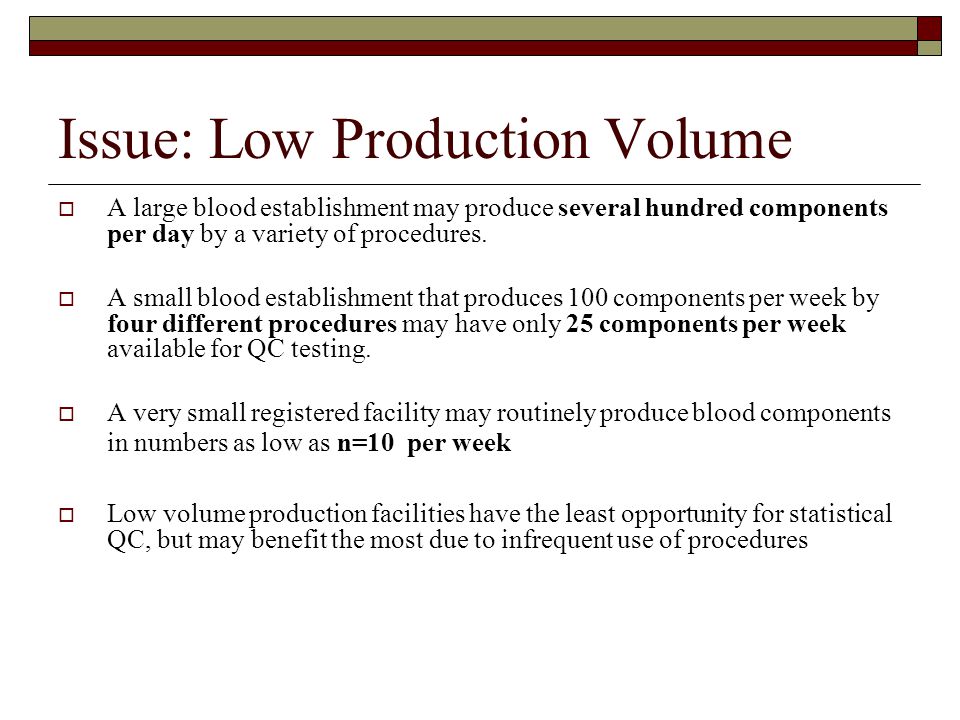 Issue: Low Production Volume

A large blood establishment may produce several hundred components per day by a variety of procedures.

A small blood establishment that produces 100 components per week by four different procedures may have only 25 components per week available for QC testing.

A very small registered facility may routinely produce blood components in numbers as low as n=10 per week

Low volume production facilities have the least opportunity for statistical QC, but may benefit the most due to infrequent use of procedures